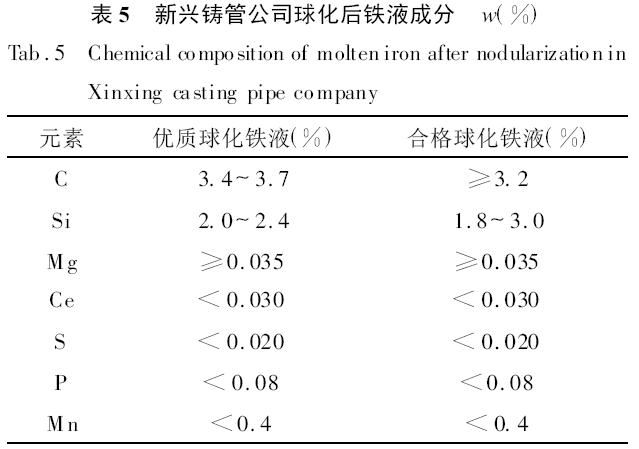 表5 新兴铸管公司球化后铁液成分 w(%)

Tab.5 Chemical composition of molten iron after nodularization in Xinxing casting pipe company

| 元素 | 优质球化铁液(%) | 合格球化铁液(%) |
|---|---|---|
| C | 3.4~3.7 | ≥3.2 |
| Si | 2.0~2.4 | 1.8~3.0 |
| Mg | ≥0.035 | ≥0.035 |
| Ce | <0.030 | <0.030 |
| S | <0.020 | <0.020 |
| P | <0.08 | <0.08 |
| Mn | <0.4 | <0.4 |